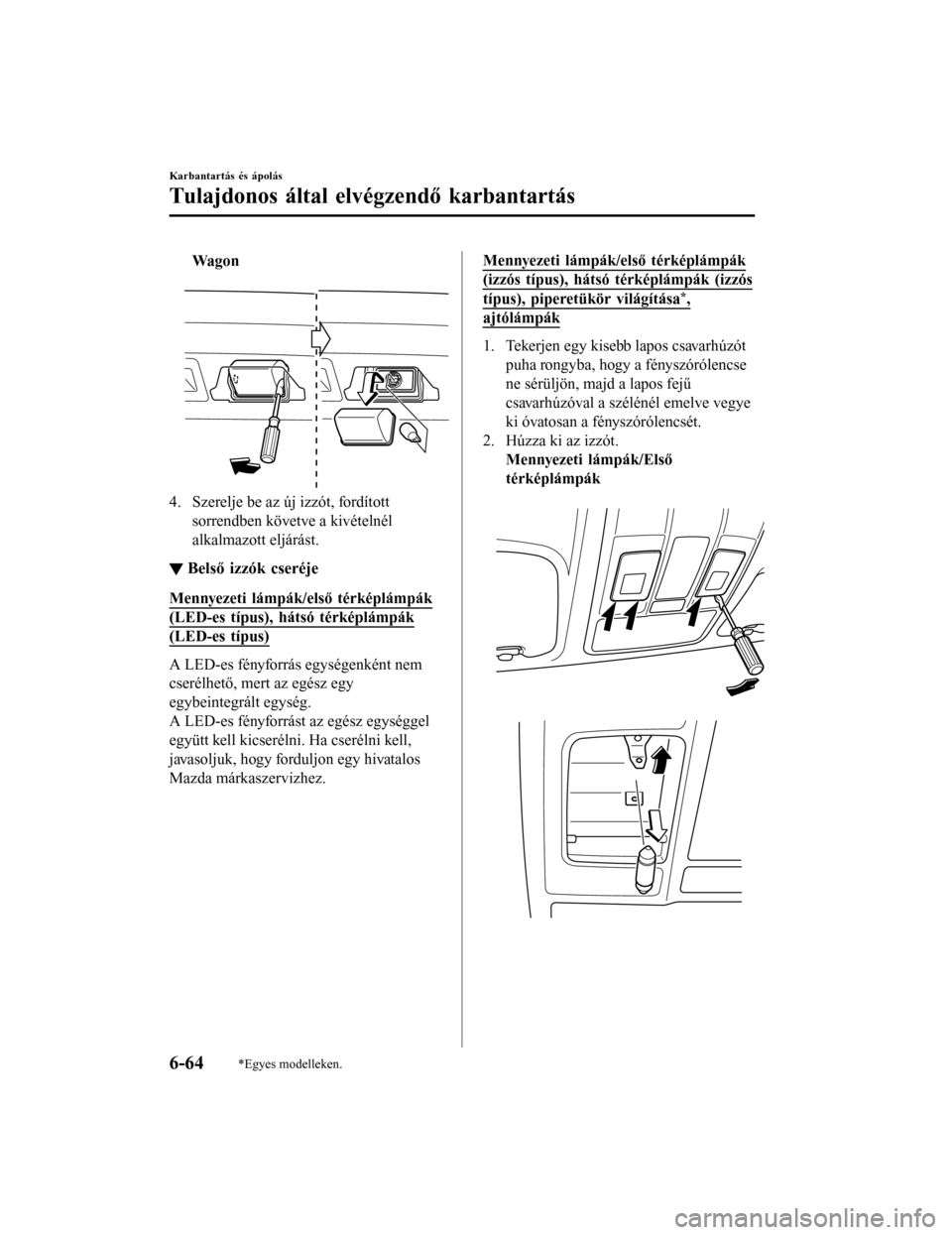 Karbantartás és ápolás

Tulajdonos által elvégzendő karbantartás

Wagon

4. Szerelje be az új izzót, fordított sorrendben követve a kivételnél alkalmazott eljárást.

▼ Belső izzók cseréje

Mennyezeti lámpák/első térképlámpák (LED-es típus), hátsó térképlámpák (LED-es típus)

A LED-es fényforrás egységenként nem cserélhető, mert az egész egy egybeintegrált egység.
A LED-es fényforrást az egész egységgel együtt kell kicserélni. Ha cserélni kell, javasoljuk, hogy forduljon egy hivatalos Mazda márkaszervizhez.

Mennyezeti lámpák/első térképlámpák (izzós típus), hátsó térképlámpák (izzós típus), piperetükör világítása*, ajtólámpák

1. Tekerjen egy kisebb lapos csavarhúzót puha rongyba, hogy a fényszórólencse ne sérüljön, majd a lapos fejű csavarhúzóval a szélénél emelve vegye ki óvatosan a fényszórólencsét.
2. Húzza ki az izzót.
Mennyezeti lámpák/Első térképlámpák

6-64 *Egyes modelleken.

carmanualsonline.info